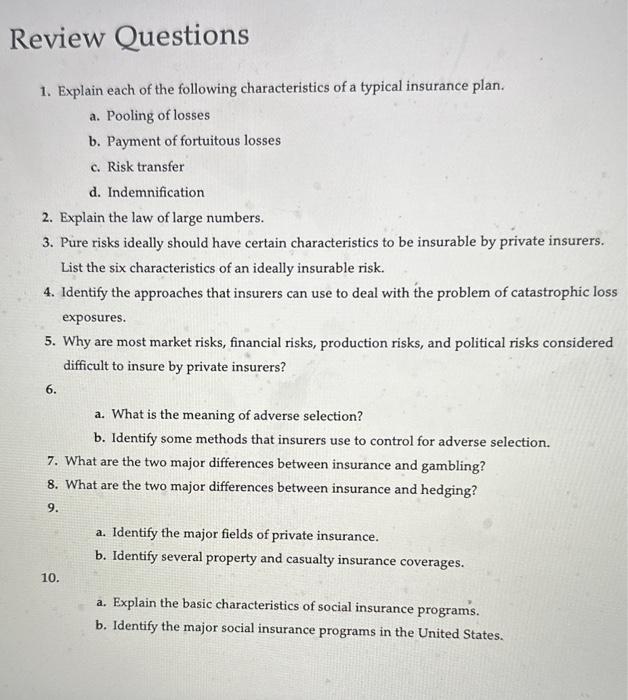 Review Questions

1. Explain each of the following characteristics of a typical insurance plan.

a. Pooling of losses

b. Payment of fortuitous losses

c. Risk transfer

d. Indemnification

2. Explain the law of large numbers.

3. Pure risks ideally should have certain characteristics to be insurable by private insurers. List the six characteristics of an ideally insurable risk.

4. Identify the approaches that insurers can use to deal with the problem of catastrophic loss exposures.

5. Why are most market risks, financial risks, production risks, and political risks considered difficult to insure by private insurers?

6.

a. What is the meaning of adverse selection?

b. Identify some methods that insurers use to control for adverse selection.

7. What are the two major differences between insurance and gambling?

8. What are the two major differences between insurance and hedging?

9.

a. Identify the major fields of private insurance.

b. Identify several property and casualty insurance coverages.

10.

a. Explain the basic characteristics of social insurance programs.

b. Identify the major social insurance programs in the United States.